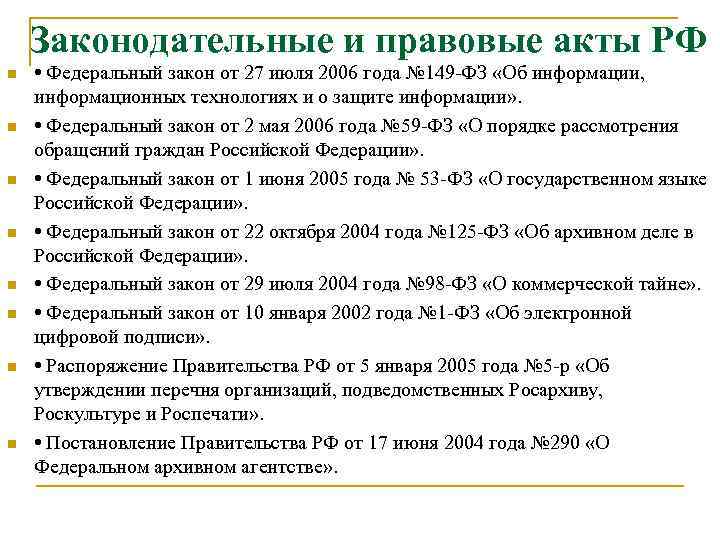 Законодательные и правовые акты РФ

• Федеральный закон от 27 июля 2006 года №149-ФЗ «Об информации, информационных технологиях и о защите информации».

• Федеральный закон от 2 мая 2006 года №59-ФЗ «О порядке рассмотрения обращений граждан Российской Федерации».

• Федеральный закон от 1 июня 2005 года № 53-ФЗ «О государственном языке Российской Федерации».

• Федеральный закон от 22 октября 2004 года №125-ФЗ «Об архивном деле в Российской Федерации».

• Федеральный закон от 29 июля 2004 года №98-ФЗ «О коммерческой тайне».

• Федеральный закон от 10 января 2002 года №1-ФЗ «Об электронной цифровой подписи».

• Распоряжение Правительства РФ от 5 января 2005 года №5-р «Об утверждении перечня организаций, подведомственных Росархиву, Роскультуре и Роспечати».

• Постановление Правительства РФ от 17 июня 2004 года №290 «О Федеральном архивном агентстве».